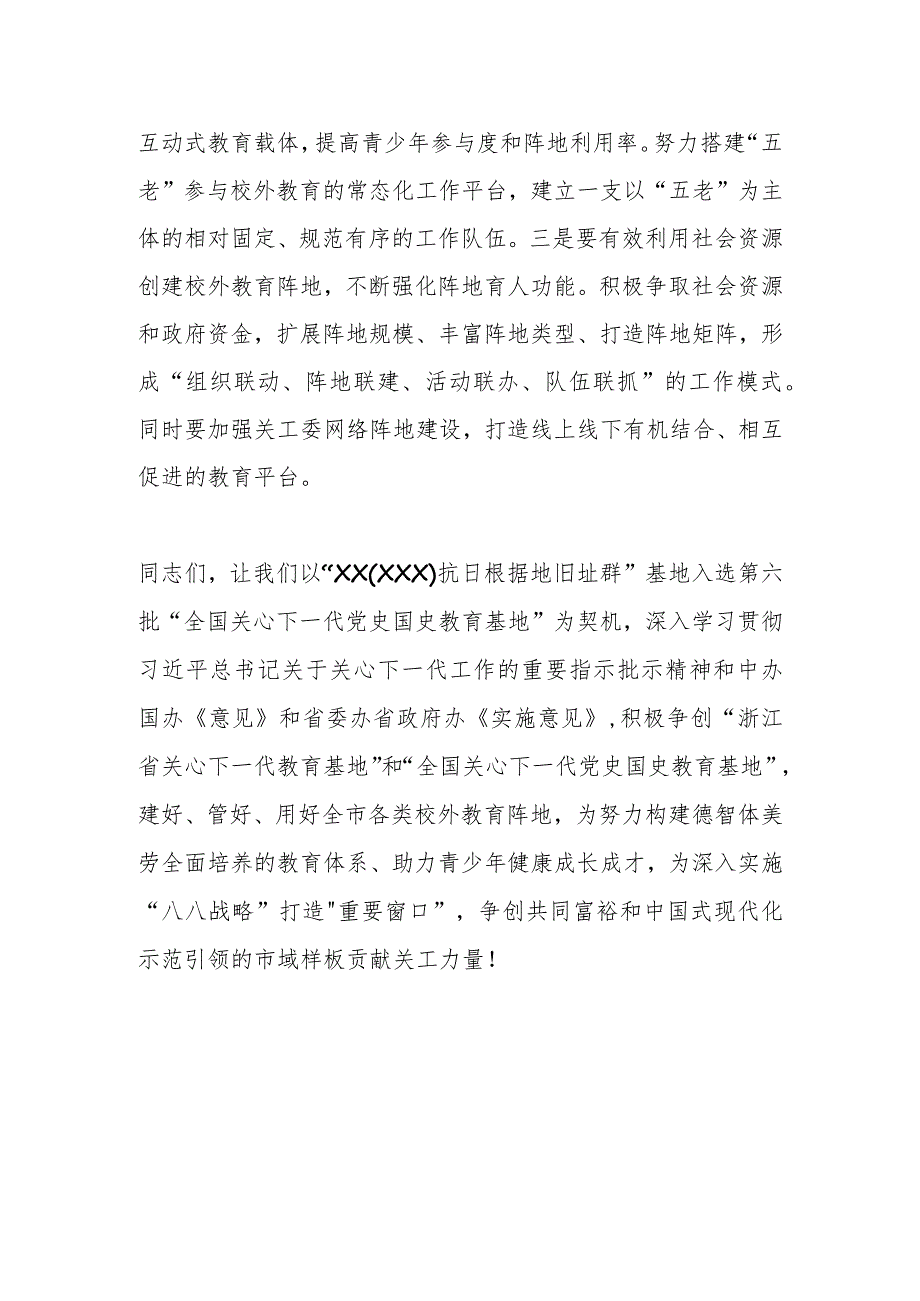 互动式教育载体，提高青少年参与度和阵地利用率。努力搭建“五老”参与校外教育的常态化工作平台，建立一支以“五老”为主体的相对固定、规范有序的工作队伍。三是要有效利用社会资源创建校外教育阵地，不断强化阵地育人功能。积极争取社会资源和政府资金，扩展阵地规模、丰富阵地类型、打造阵地矩阵，形成“组织联动、阵地联建、活动联办、队伍联抓”的工作模式。同时要加强关工委网络阵地建设，打造线上线下有机结合、相互促进的教育平台。

同志们，让我们以“XX(XXX)抗日根据地旧址群”基地入选第六批“全国关心下一代党史国史教育基地”为契机，深入学习贯彻习近平总书记关于关心下一代工作的重要指示批示精神和中办国办《意见》和省委办省政府办《实施意见》，积极争创“浙江省关心下一代教育基地”和“全国关心下一代党史国史教育基地”，建好、管好、用好全市各类校外教育阵地，为努力构建德智体美劳全面培养的教育体系、助力青少年健康成长成才，为深入实施“八八战略”打造"重要窗口”，争创共同富裕和中国式现代化示范引领的市域样板贡献关工力量！